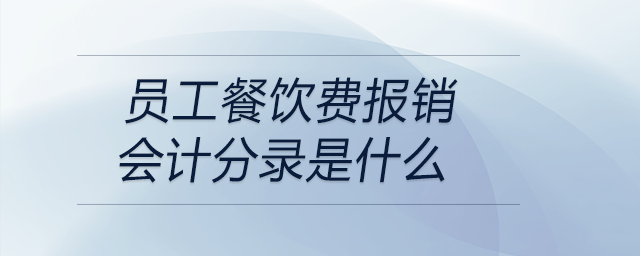 员工餐饮费报销
会计分录是什么